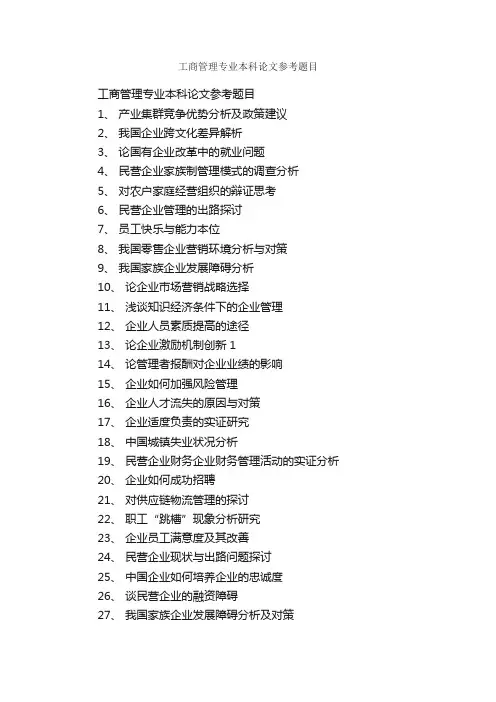 工商管理专业本科论文参考题目

工商管理专业本科论文参考题目

1、 产业集群竞争优势分析及政策建议
2、 我国企业跨文化差异解析
3、 论国有企业改革中的就业问题
4、 民营企业家族制管理模式的调查分析
5、 对农户家庭经营组织的辩证思考
6、 民营企业管理的出路探讨
7、 员工快乐与能力本位
8、 我国零售企业营销环境分析与对策
9、 我国家族企业发展障碍分析
10、 论企业市场营销战略选择
11、 浅谈知识经济条件下的企业管理
12、 企业人员素质提高的途径
13、 论企业激励机制创新 1
14、 论管理者报酬对企业业绩的影响
15、 企业如何加强风险管理
16、 企业人才流失的原因与对策
17、 企业适度负责的实证研究
18、 中国城镇失业状况分析
19、 民营企业财务企业财务管理活动的实证分析
20、 企业如何成功招聘
21、 对供应链物流管理的探讨
22、 职工“跳槽”现象分析研究
23、 企业员工满意度及其改善
24、 民营企业现状与出路问题探讨
25、 中国企业如何培养企业的忠诚度
26、 谈民营企业的融资障碍
27、 我国家族企业发展障碍分析及对策